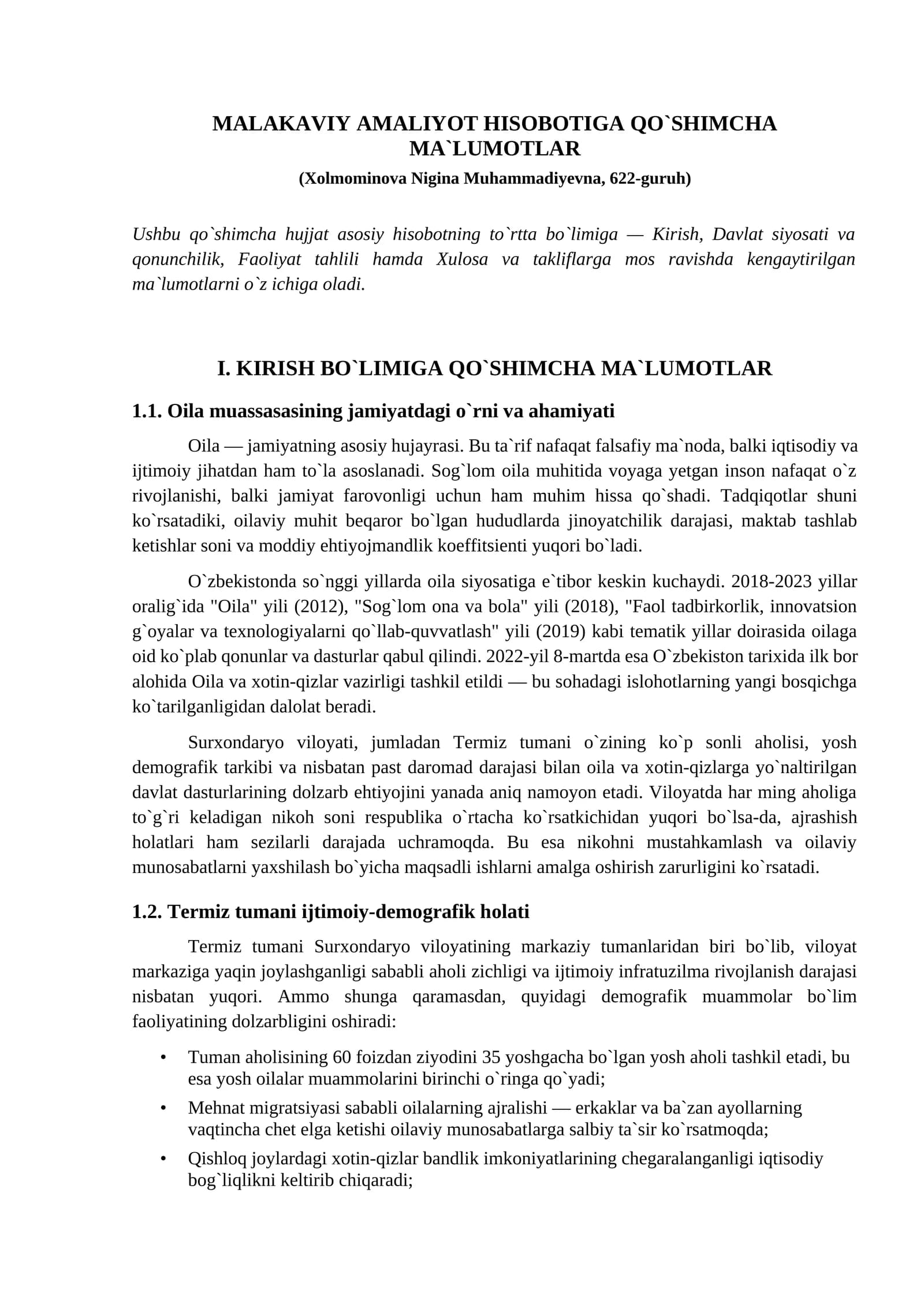 MALAKAVIY AMALIYOT HISOBOTIGA QO`SHIMCHA MA`LUMOTLAR

(Xolmominova Nigina Muhammadiyevna, 622-guruh)

Ushbu qo`shimcha hujjat asosiy hisobotning to`rtta bo`limiga — Kirish, Davlat siyosati va qonunchilik, Faoliyat tahlili hamda Xulosa va takliflarga mos ravishda kengaytirilgan ma`lumotlarni o`z ichiga oladi.

I. KIRISH BO`LIMIGA QO`SHIMCHA MA`LUMOTLAR

1.1. Oila muassasasining jamiyatdagi o`rni va ahamiyati

Oila — jamiyatning asosiy hujayrasi. Bu ta`rif nafaqat falsafiy ma`noda, balki iqtisodiy va ijtimoiy jihatdan ham to`la asoslanadi. Sog`lom oila muhitida voyaga yetgan inson nafaqat o`z rivojlanishi, balki jamiyat farovonligi uchun ham muhim hissa qo`shadi. Tadqiqotlar shuni ko`rsatadiki, oilaviy muhit beqaror bo`lgan hududlarda jinoyatchilik darajasi, maktab tashlab ketishlar soni va moddiy ehtiyojmandlik koeffitsienti yuqori bo`ladi.

O`zbekistonda so`nggi yillarda oila siyosatiga e`tibor keskin kuchaydi. 2018-2023 yillar oralig`ida "Oila" yili (2012), "Sog`lom ona va bola" yili (2018), "Faol tadbirkorlik, innovatsion g`oyalar va texnologiyalarni qo`llab-quvvatlash" yili (2019) kabi tematik yillar doirasida oilaga oid ko`plab qonunlar va dasturlar qabul qilindi. 2022-yil 8-martda esa O`zbekiston tarixida ilk bor alohida Oila va xotin-qizlar vazirligi tashkil etildi — bu sohadagi islohotlarning yangi bosqichga ko`tarilganligidan dalolat beradi.

Surxondaryo viloyati, jumladan Termiz tumani o`zining ko`p sonli aholisi, yosh demografik tarkibi va nisbatan past daromad darajasi bilan oila va xotin-qizlarga yo`naltirilgan davlat dasturlarining dolzarb ehtiyojini yanada aniq namoyon etadi. Viloyatda har ming aholiga to`g`ri keladigan nikoh soni respublika o`rtacha ko`rsatkichidan yuqori bo`lsa-da, ajrashish holatlari ham sezilarli darajada uchramoqda. Bu esa nikohni mustahkamlash va oilaviy munosabatlarni yaxshilash bo`yicha maqsadli ishlarni amalga oshirish zarurligini ko`rsatadi.

1.2. Termiz tumani ijtimoiy-demografik holati

Termiz tumani Surxondaryo viloyatining markaziy tumanlaridan biri bo`lib, viloyat markaziga yaqin joylashganligi sababli aholi zichligi va ijtimoiy infratuzilma rivojlanish darajasi nisbatan yuqori. Ammo shunga qaramasdan, quyidagi demografik muammolar bo`lim faoliyatining dolzarbligini oshiradi:

• Tuman aholisining 60 foizdan ziyodini 35 yoshgacha bo`lgan yosh aholi tashkil etadi, bu esa yosh oilalar muammolarini birinchi o`ringa qo`yadi;
• Mehnat migratsiyasi sababli oilalarning ajralishi — erkaklar va ba`zan ayollarning vaqtincha chet elga ketishi oilaviy munosabatlarga salbiy ta`sir ko`rsatmoqda;
• Qishloq joylardagi xotin-qizlar bandlik imkoniyatlarining chegaralanganligi iqtisodiy bog`liqlikni keltirib chiqaradi;